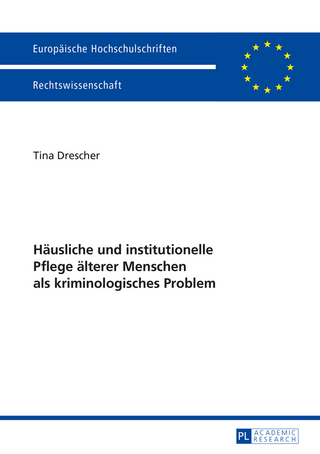 Europäische Hochschulschriften

Rechtswissenschaft

Tina Drescher

Häusliche und institutionelle Pflege älterer Menschen als kriminologisches Problem

PL ACADEMIC RESEARCH